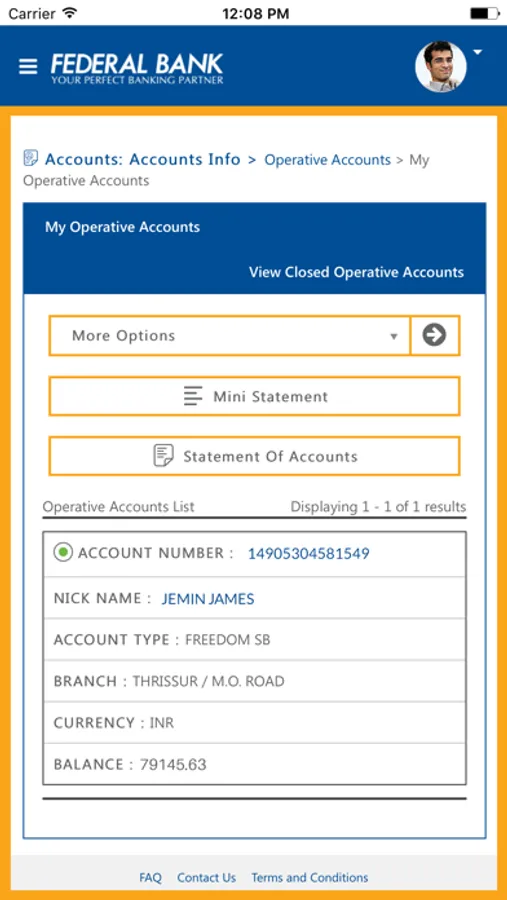 Carrier 12:08 PM

FEDERAL BANK
YOUR PERFECT BANKING PARTNER

Accounts: Accounts Info > Operative Accounts > My Operative Accounts

My Operative Accounts

View Closed Operative Accounts

More Options

Mini Statement

Statement Of Accounts

Operative Accounts List Displaying 1 - 1 of 1 results

ACCOUNT NUMBER : 14905304581549

NICK NAME : JEMIN JAMES

ACCOUNT TYPE : FREEDOM SB

BRANCH : THRISSUR / M.O. ROAD

CURRENCY : INR

BALANCE : 79145.63

FAQ Contact Us Terms and Conditions